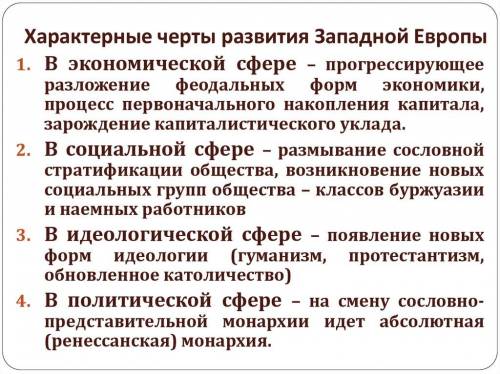 Характерные черты развития Западной Европы

1. В экономической сфере – прогрессирующее разложение феодальных форм экономики, процесс первоначального накопления капитала, зарождение капиталистического уклада.
2. В социальной сфере – размывание сословной стратификации общества, возникновение новых социальных групп общества – классов буржуазии и наемных работников
3. В идеологической сфере – появление новых форм идеологии (гуманизм, протестантизм, обновленное католичество)
4. В политической сфере – на смену сословно-представительной монархии идет абсолютная (ренессанская) монархия.